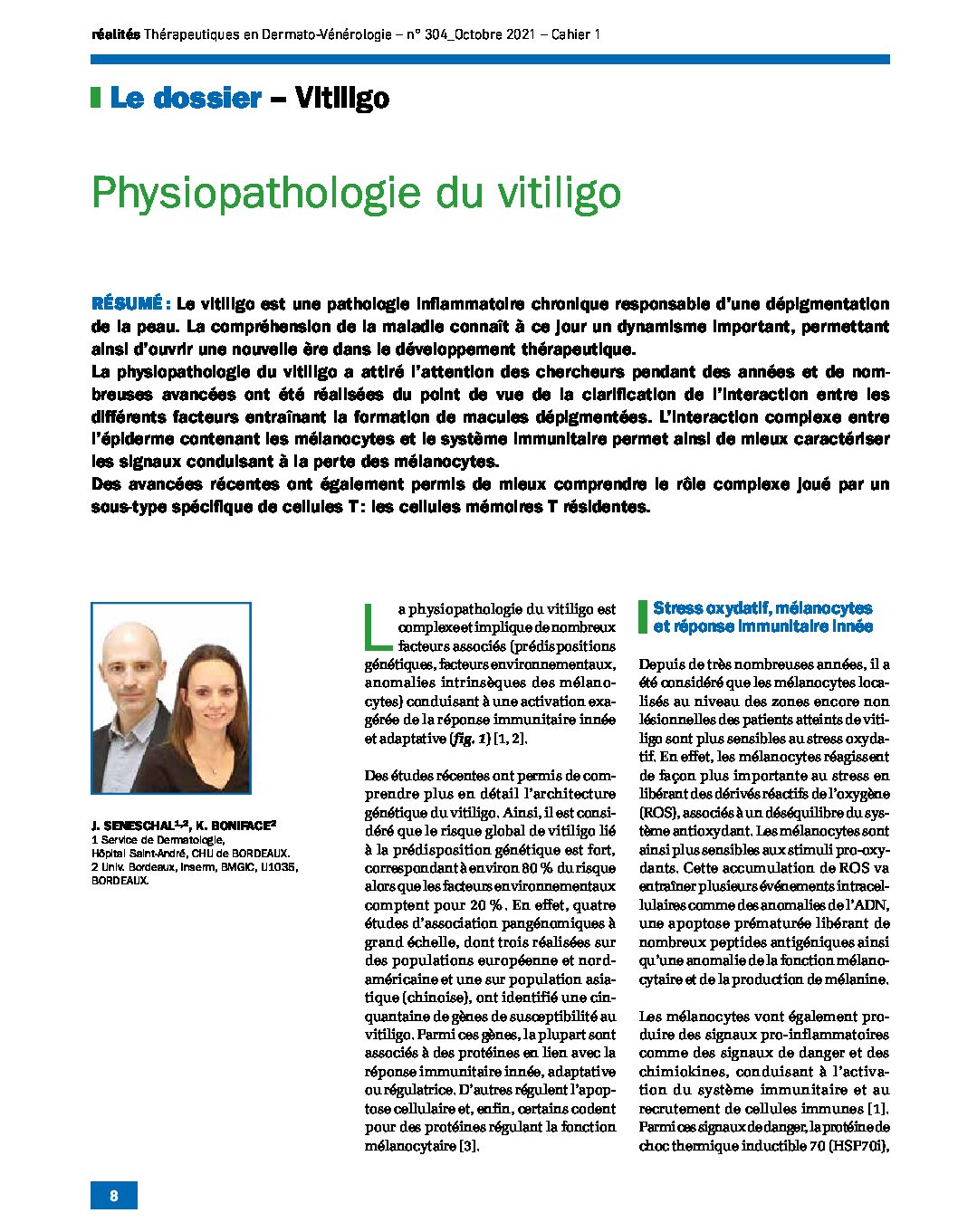 réalités Thérapeutiques en Dermato-Vénérologie – n° 304_Octobre 2021 – Cahier 1

Le dossier – Vitiligo

Physiopathologie du vitiligo

RÉSUMÉ : Le vitiligo est une pathologie inflammatoire chronique responsable d'une dépigmentation de la peau. La compréhension de la maladie connaît à ce jour un dynamisme important, permettant ainsi d'ouvrir une nouvelle ère dans le développement thérapeutique.
La physiopathologie du vitiligo a attiré l'attention des chercheurs pendant des années et de nombreuses avancées ont été réalisées du point de vue de la clarification de l'interaction entre les différents facteurs entraînant la formation de macules dépigmentées. L'interaction complexe entre l'épiderme contenant les mélanocytes et le système immunitaire permet ainsi de mieux caractériser les signaux conduisant à la perte des mélanocytes.
Des avancées récentes ont également permis de mieux comprendre le rôle complexe joué par un sous-type spécifique de cellules T : les cellules mémoires T résidentes.

J. SENESCHAL$^{1,2}$, K. BONIFACE$^{2}$
1 Service de Dermatologie, Hôpital Saint-André, CHU de BORDEAUX.
2 Univ. Bordeaux, Inserm, BMGIC, U1035, BORDEAUX.

La physiopathologie du vitiligo est complexe et implique de nombreux facteurs associés (prédispositions génétiques, facteurs environnementaux, anomalies intrinsèques des mélanocytes) conduisant à une activation exagérée de la réponse immunitaire innée et adaptative (fig. 1) [1, 2].

Des études récentes ont permis de comprendre plus en détail l'architecture génétique du vitiligo. Ainsi, il est considéré que le risque global de vitiligo lié à la prédisposition génétique est fort, correspondant à environ 80 % du risque alors que les facteurs environnementaux comptent pour 20 %. En effet, quatre études d'association pangénomiques à grand échelle, dont trois réalisées sur des populations européenne et nord-américaine et une sur population asiatique (chinoise), ont identifié une cinquantaine de gènes de susceptibilité au vitiligo. Parmi ces gènes, la plupart sont associés à des protéines en lien avec la réponse immunitaire innée, adaptative ou régulatrice. D'autres régulent l'apoptose cellulaire et, enfin, certains codent pour des protéines régulant la fonction mélanocytaire [3].

Stress oxydatif, mélanocytes et réponse immunitaire innée

Depuis de très nombreuses années, il a été considéré que les mélanocytes localisés au niveau des zones encore non lésionnelles des patients atteints de vitiligo sont plus sensibles au stress oxydatif. En effet, les mélanocytes réagissent de façon plus importante au stress en libérant des dérivés réactifs de l'oxygène (ROS), associés à un déséquilibre du système antioxydant. Les mélanocytes sont ainsi plus sensibles aux stimuli pro-oxydants. Cette accumulation de ROS va entraîner plusieurs événements intracellulaires comme des anomalies de l'ADN, une apoptose prématurée libérant de nombreux peptides antigéniques ainsi qu'une anomalie de la fonction mélanocytaire et de la production de mélanine.

Les mélanocytes vont également produire des signaux pro-inflammatoires comme des signaux de danger et des chimiokines, conduisant à l'activation du système immunitaire et au recrutement de cellules immunes [1]. Parmi ces signaux de danger, la protéine de choc thermique inductible 70 (HSP70i),

8